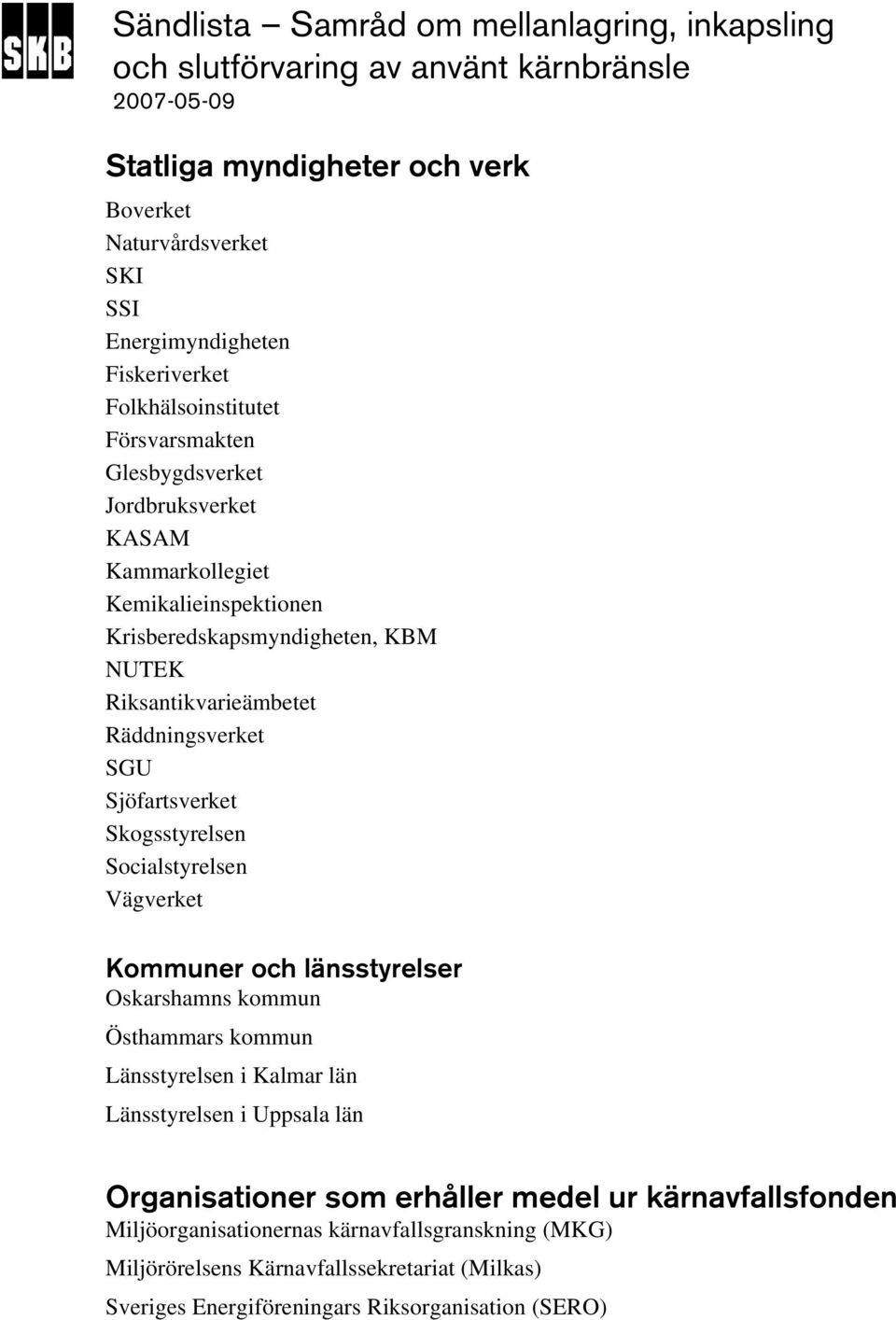 SKB

Sändlista – Samråd om mellanlagring, inkapsling och slutförvaring av använt kärnbränsle
2007-05-09

Statliga myndigheter och verk

Boverket
Naturvårdsverket
SKI
SSI
Energimyndigheten
Fiskeriverket
Folkhälsoinstitutet
Försvarsmakten
Glesbygdsverket
Jordbruksverket
KASAM
Kammarkollegiet
Kemikalieinspektionen
Krisberedskapsmyndigheten, KBM
NUTEK
Riksantikvarieämbetet
Räddningsverket
SGU
Sjöfartsverket
Skogsstyrelsen
Socialstyrelsen
Vägverket

Kommuner och länsstyrelser

Oskarshamns kommun
Östhammars kommun
Länsstyrelsen i Kalmar län
Länsstyrelsen i Uppsala län

Organisationer som erhåller medel ur kärnavfallsfonden

Miljöorganisationernas kärnavfallsgranskning (MKG)
Miljörörelsens Kärnavfallssekretariat (Milkas)
Sveriges Energiföreningars Riksorganisation (SERO)